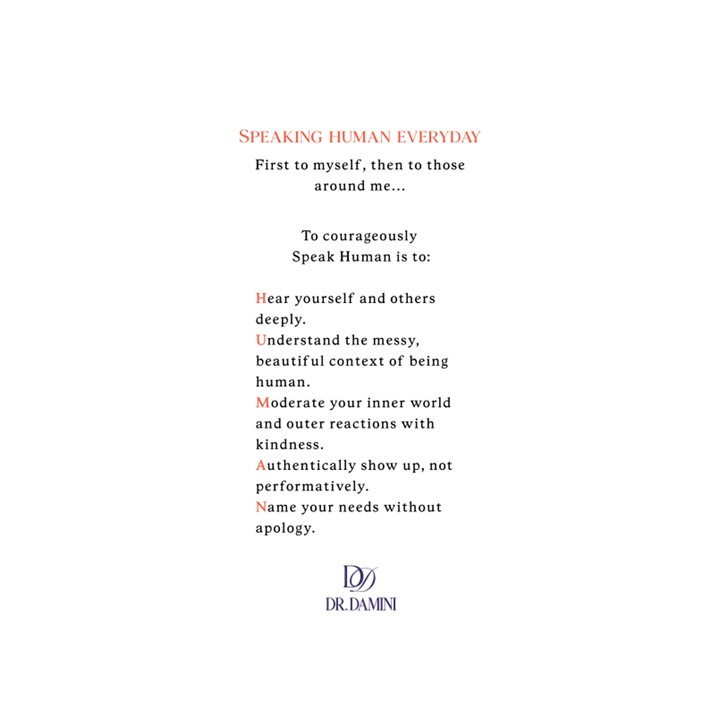 SPEAKING HUMAN EVERYDAY

First to myself, then to those around me...

To courageously Speak Human is to:

Hear yourself and others deeply.
Understand the messy, beautiful context of being human.
Moderate your inner world and outer reactions with kindness.
Authentically show up, not performatively.
Name your needs without apology.

DD
DR. DAMINI